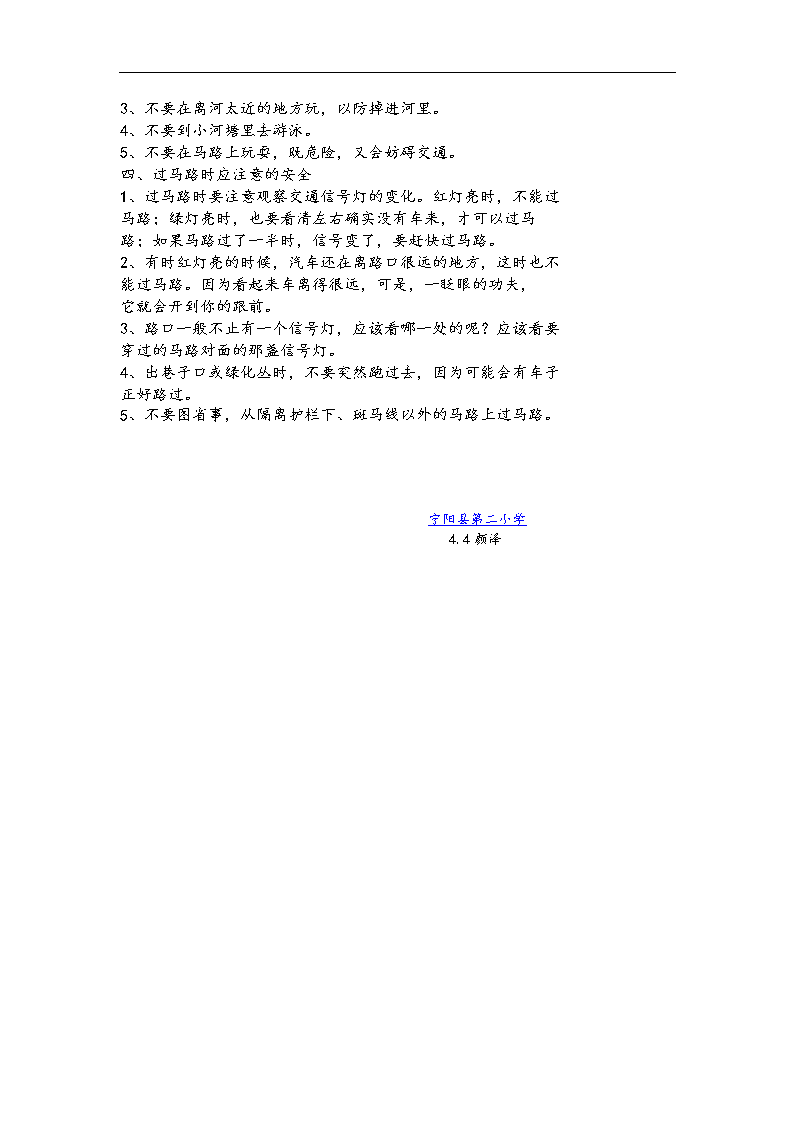 3、不要在离河太近的地方玩，以防掉进河里。
4、不要到小河塘里去游泳。
5、不要在马路上玩耍，既危险，又会妨碍交通。
四、过马路时应注意的安全
1、过马路时要注意观察交通信号灯的变化。红灯亮时，不能过马路；绿灯亮时，也要看清左右确实没有车来，才可以过马路；如果马路过了一半时，信号变了，要赶快过马路。
2、有时红灯亮的时候，汽车还在离路口很远的地方，这时也不能过马路。因为看起来车离得很远，可是，一眨眼的功夫，它就会开到你的跟前。
3、路口一般不止有一个信号灯，应该看哪一处的呢？应该看要穿过的马路对面的那盏信号灯。
4、出巷子口或绿化丛时，不要突然跑过去，因为可能会有车子正好路过。
5、不要图省事，从隔离护栏下、斑马线以外的马路上过马路。

宁阳县第二小学
4.4 颜泽